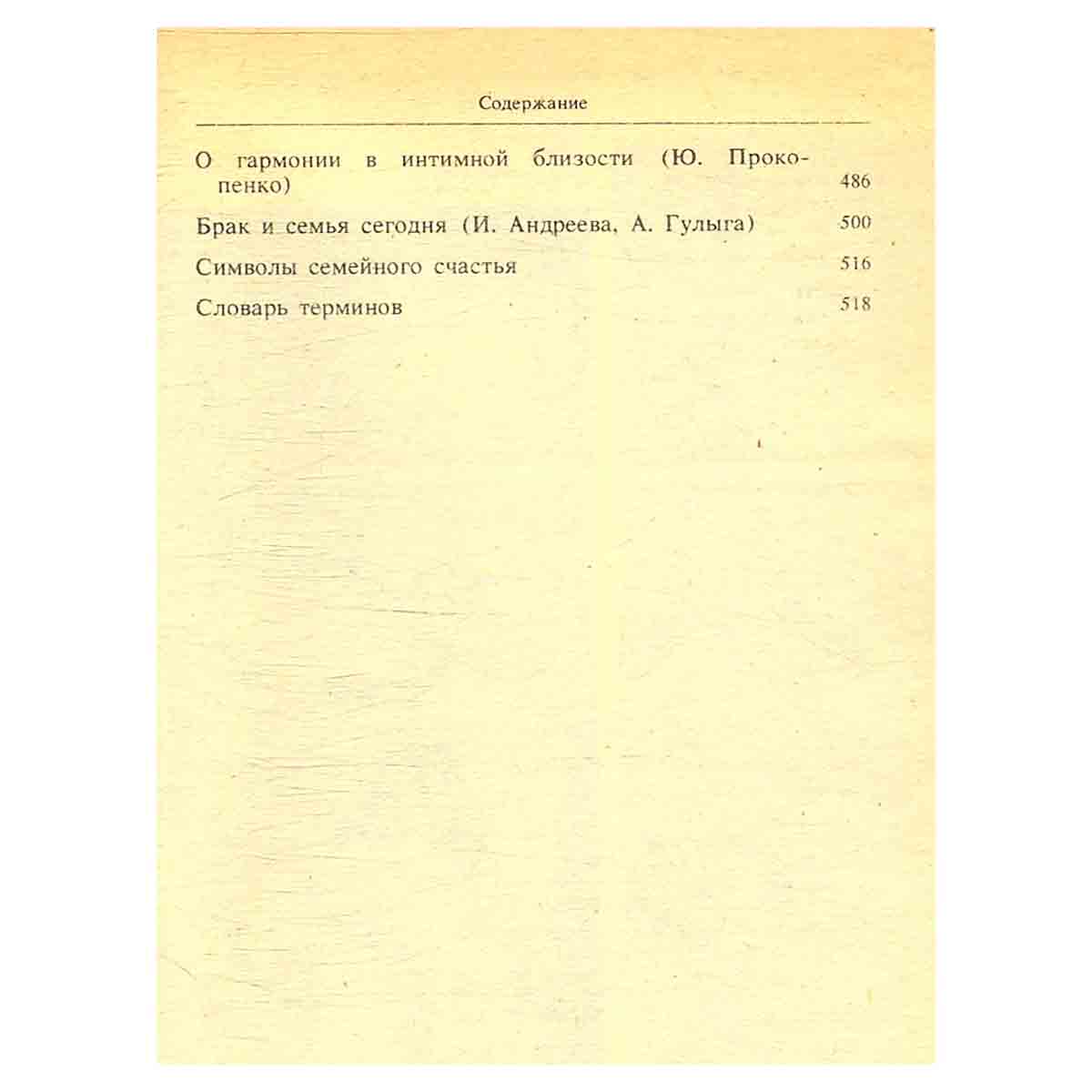 Содержание

О гармонии в интимной близости (Ю. Прокопенко) 486

Брак и семья сегодня (И. Андреева, А. Гулыга) 500

Символы семейного счастья 516

Словарь терминов 518